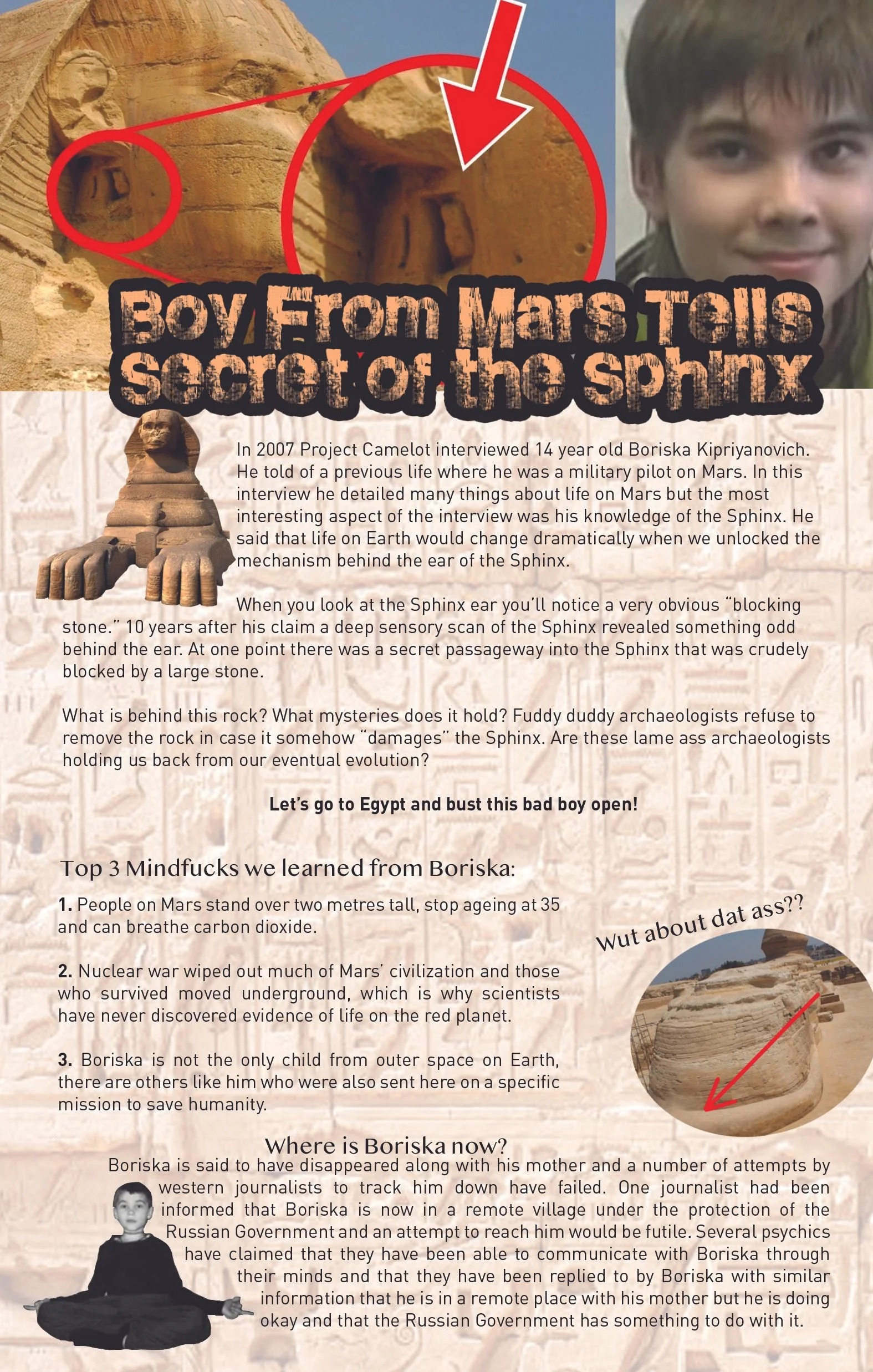 Boy From Mars Tells Secret of the Sphinx

In 2007 Project Camelot interviewed 14 year old Boriska Kipriyanovich. He told of a previous life where he was a military pilot on Mars. In this interview he detailed many things about life on Mars but the most interesting aspect of the interview was his knowledge of the Sphinx. He said that life on Earth would change dramatically when we unlocked the mechanism behind the ear of the Sphinx.

When you look at the Sphinx ear you'll notice a very obvious "blocking stone." 10 years after his claim a deep sensory scan of the Sphinx revealed something odd behind the ear. At one point there was a secret passageway into the Sphinx that was crudely blocked by a large stone.

What is behind this rock? What mysteries does it hold? Fuddy duddy archaeologists refuse to remove the rock in case it somehow "damages" the Sphinx. Are these lame ass archaeologists holding us back from our eventual evolution?

Let's go to Egypt and bust this bad boy open!

Top 3 Mindfucks we learned from Boriska:

1. People on Mars stand over two metres tall, stop ageing at 35 and can breathe carbon dioxide.

2. Nuclear war wiped out much of Mars' civilization and those who survived moved underground, which is why scientists have never discovered evidence of life on the red planet.

3. Boriska is not the only child from outer space on Earth, there are others like him who were also sent here on a specific mission to save humanity.

Wut about dat ass??

Where is Boriska now?

Boriska is said to have disappeared along with his mother and a number of attempts by western journalists to track him down have failed. One journalist had been informed that Boriska is now in a remote village under the protection of the Russian Government and an attempt to reach him would be futile. Several psychics have claimed that they have been able to communicate with Boriska through their minds and that they have been replied to by Boriska with similar information that he is in a remote place with his mother but he is doing okay and that the Russian Government has something to do with it.